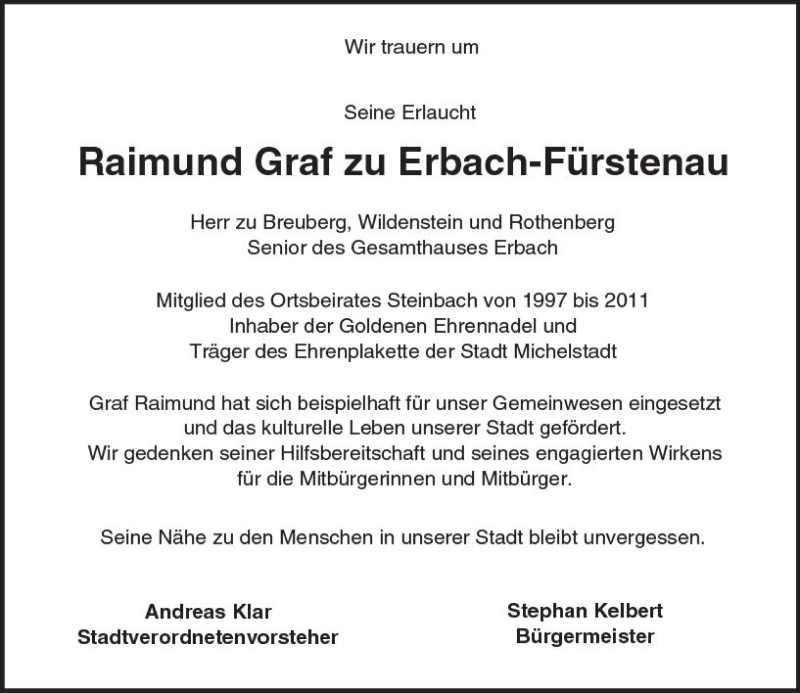 Wir trauern um

Seine Erlaucht

Raimund Graf zu Erbach-Fürstenau

Herr zu Breuberg, Wildenstein und Rothenberg
Senior des Gesamthauses Erbach

Mitglied des Ortsbeirates Steinbach von 1997 bis 2011
Inhaber der Goldenen Ehrennadel und
Träger des Ehrenplakette der Stadt Michelstadt

Graf Raimund hat sich beispielhaft für unser Gemeinwesen eingesetzt
und das kulturelle Leben unserer Stadt gefördert.
Wir gedenken seiner Hilfsbereitschaft und seines engagierten Wirkens
für die Mitbürgerinnen und Mitbürger.

Seine Nähe zu den Menschen in unserer Stadt bleibt unvergessen.

Andreas Klar
Stadtverordnetenvorsteher

Stephan Kelbert
Bürgermeister